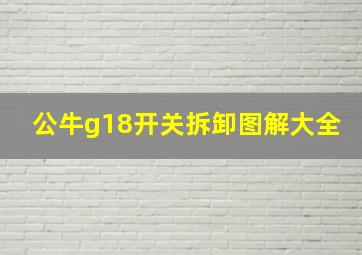 公牛g18开关拆卸图解大全